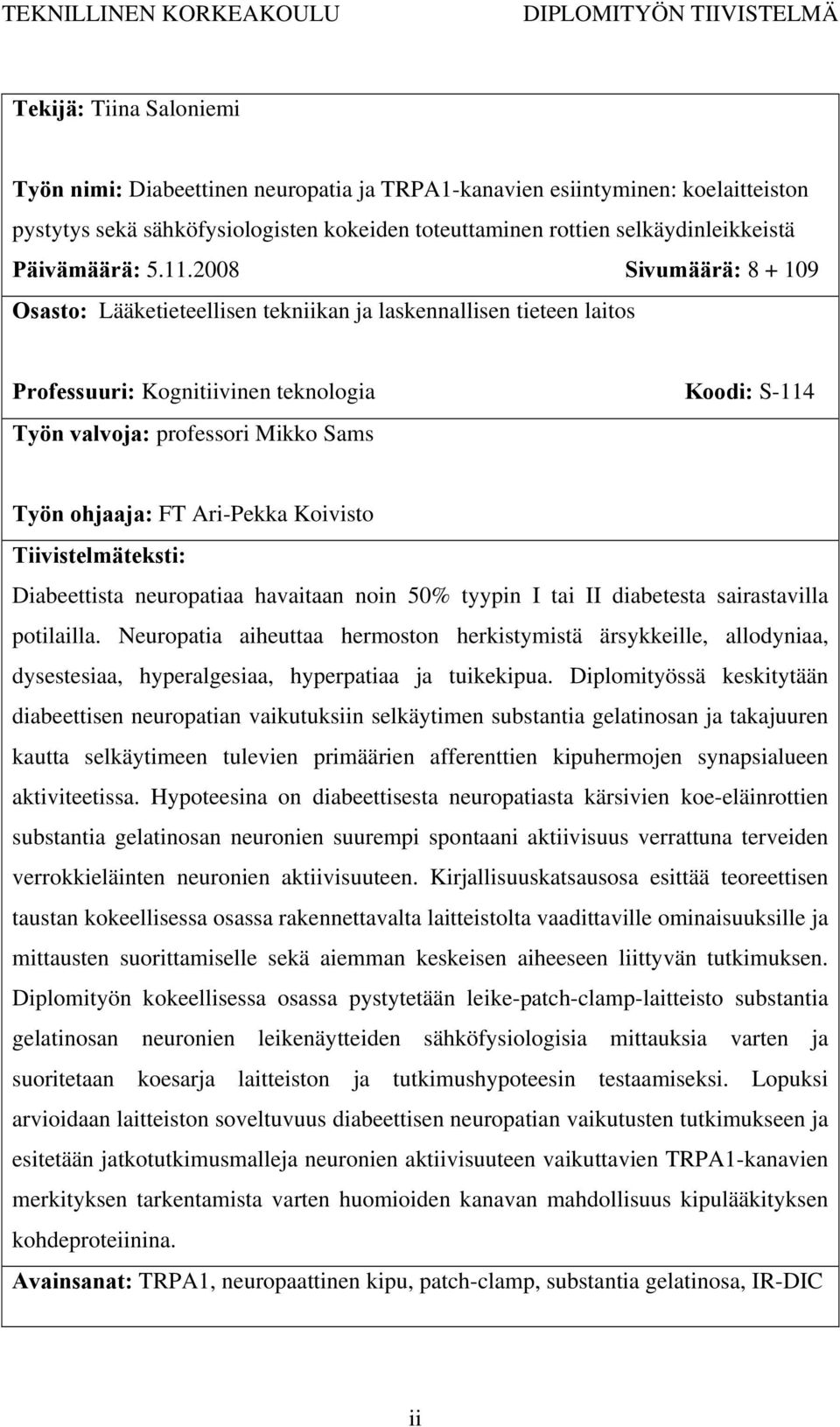 TEKNILLINEN KORKEAKOULU DIPLOMITYÖN TIIVISTELMÄ

Tekijä: Tiina Saloniemi

Työn nimi: Diabeettinen neuropatia ja TRPA1-kanavien esiintyminen: koelaitteiston pystytys sekä sähköfysiologisten kokeiden toteuttaminen rottien selkäydinleikkeistä

Päivämäärä: 5.11.2008 Sivumäärä: 8 + 109

Osasto: Lääketieteellisen tekniikan ja laskennallisen tieteen laitos

Professuuri: Kognitiivinen teknologia Koodi: S-114

Työn valvoja: professori Mikko Sams

Työn ohjaaja: FT Ari-Pekka Koivisto

Tiivistelmäteksti:

Diabeettista neuropatiaa havaitaan noin 50% tyypin I tai II diabetesta sairastavilla potilailla. Neuropatia aiheuttaa hermoston herkistymistä ärsykkeille, allodyniaa, dysestesiaa, hyperalgesiaa, hyperpatiaa ja tuikekipua. Diplomityössä keskitytään diabeettisen neuropatian vaikutuksiin selkäytimen substantia gelatinosan ja takajuuren kautta selkäytimeen tulevien primäärien afferenttien kipuhermojen synapsialueen aktiviteetissa. Hypoteesina on diabeettisesta neuropatiasta kärsivien koe-eläinrottien substantia gelatinosan neuronien suurempi spontaani aktiivisuus verrattuna terveiden verrokkieläinten neuronien aktiivisuuteen. Kirjallisuuskatsausosa esittää teoreettisen taustan kokeellisessa osassa rakennettavalta laitteistolta vaadittaville ominaisuuksille ja mittausten suorittamiselle sekä aiemman keskeisen aiheeseen liittyvän tutkimuksen. Diplomityön kokeellisessa osassa pystytetään leike-patch-clamp-laitteisto substantia gelatinosan neuronien leikenäytteiden sähköfysiologisia mittauksia varten ja suoritetaan koesarja laitteiston ja tutkimushypoteesin testaamiseksi. Lopuksi arvioidaan laitteiston soveltuvuus diabeettisen neuropatian vaikutusten tutkimukseen ja esitetään jatkotutkimusmalleja neuronien aktiivisuuteen vaikuttavien TRPA1-kanavien merkityksen tarkentamista varten huomioiden kanavan mahdollisuus kipulääkityksen kohdeproteiinina.

Avainsanat: TRPA1, neuropaattinen kipu, patch-clamp, substantia gelatinosa, IR-DIC

ii